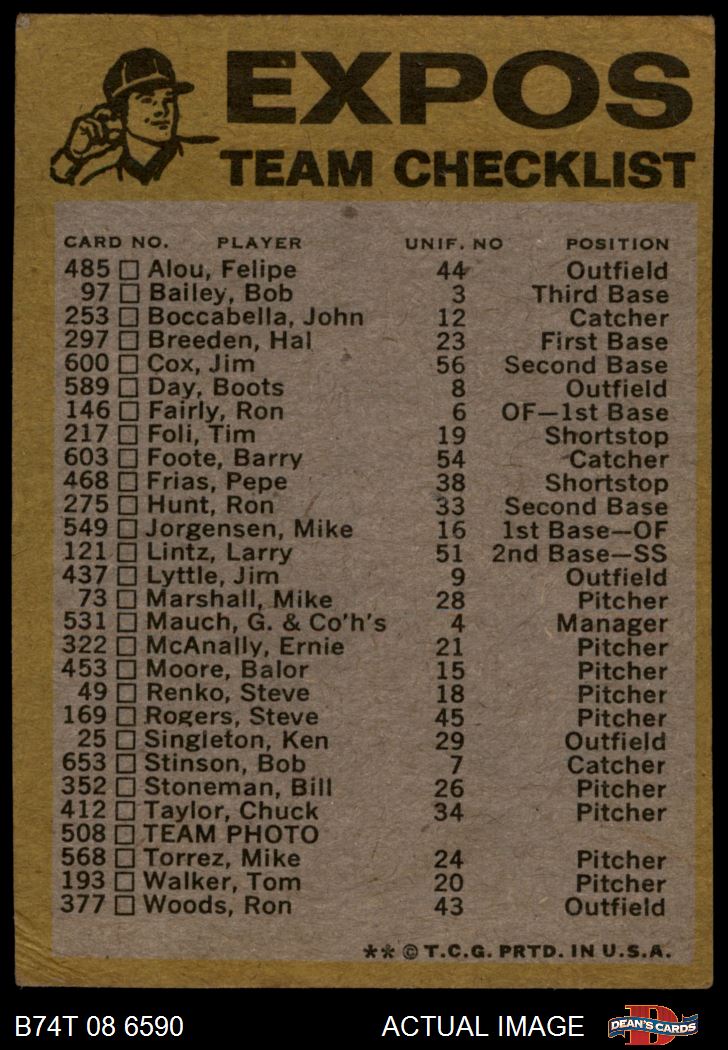 EXPOS
TEAM CHECKLIST

| CARD NO. | PLAYER | UNIF. NO | POSITION |
|---|---|---|---|
| 485 | ☐ Alou, Felipe | 44 | Outfield |
| 97 | ☐ Bailey, Bob | 3 | Third Base |
| 253 | ☐ Boccabella, John | 12 | Catcher |
| 297 | ☐ Breeden, Hal | 23 | First Base |
| 600 | ☐ Cox, Jim | 56 | Second Base |
| 589 | ☐ Day, Boots | 8 | Outfield |
| 146 | ☐ Fairly, Ron | 6 | OF—1st Base |
| 217 | ☐ Foli, Tim | 19 | Shortstop |
| 603 | ☐ Foote, Barry | 54 | Catcher |
| 468 | ☐ Frias, Pepe | 38 | Shortstop |
| 275 | ☐ Hunt, Ron | 33 | Second Base |
| 549 | ☐ Jorgensen, Mike | 16 | 1st Base—OF |
| 121 | ☐ Lintz, Larry | 51 | 2nd Base—SS |
| 437 | ☐ Lyttle, Jim | 9 | Outfield |
| 73 | ☐ Marshall, Mike | 28 | Pitcher |
| 531 | ☐ Mauch, G. & Co'h's | 4 | Manager |
| 322 | ☐ McAnally, Ernie | 21 | Pitcher |
| 453 | ☐ Moore, Balor | 15 | Pitcher |
| 49 | ☐ Renko, Steve | 18 | Pitcher |
| 169 | ☐ Rogers, Steve | 45 | Pitcher |
| 25 | ☐ Singleton, Ken | 29 | Outfield |
| 653 | ☐ Stinson, Bob | 7 | Catcher |
| 352 | ☐ Stoneman, Bill | 26 | Pitcher |
| 412 | ☐ Taylor, Chuck | 34 | Pitcher |
| 508 | ☐ TEAM PHOTO | | |
| 568 | ☐ Torrez, Mike | 24 | Pitcher |
| 193 | ☐ Walker, Tom | 20 | Pitcher |
| 377 | ☐ Woods, Ron | 43 | Outfield |

** © T.C.G. PRTD. IN U.S.A.

B74T 08 6590
ACTUAL IMAGE
DEAN'S CARDS